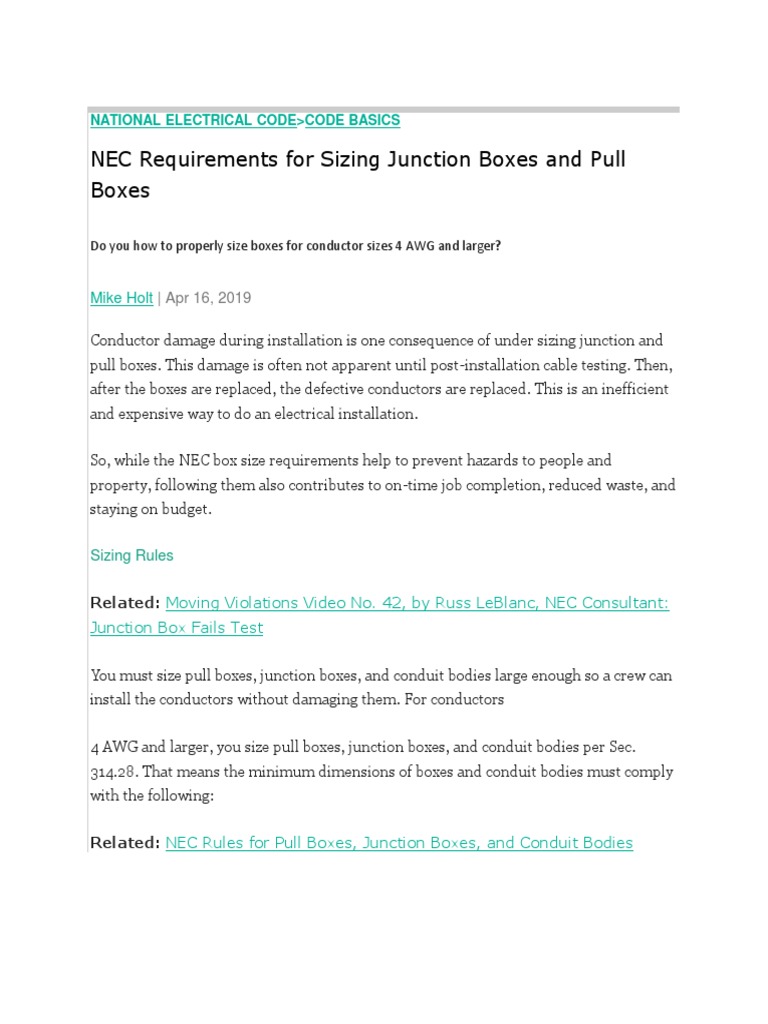 NATIONAL ELECTRICAL CODE>CODE BASICS

NEC Requirements for Sizing Junction Boxes and Pull Boxes

Do you how to properly size boxes for conductor sizes 4 AWG and larger?

Mike Holt | Apr 16, 2019

Conductor damage during installation is one consequence of under sizing junction and pull boxes. This damage is often not apparent until post-installation cable testing. Then, after the boxes are replaced, the defective conductors are replaced. This is an inefficient and expensive way to do an electrical installation.

So, while the NEC box size requirements help to prevent hazards to people and property, following them also contributes to on-time job completion, reduced waste, and staying on budget.

Sizing Rules

Related: Moving Violations Video No. 42, by Russ LeBlanc, NEC Consultant: Junction Box Fails Test

You must size pull boxes, junction boxes, and conduit bodies large enough so a crew can install the conductors without damaging them. For conductors

4 AWG and larger, you size pull boxes, junction boxes, and conduit bodies per Sec. 314.28. That means the minimum dimensions of boxes and conduit bodies must comply with the following:

Related: NEC Rules for Pull Boxes, Junction Boxes, and Conduit Bodies